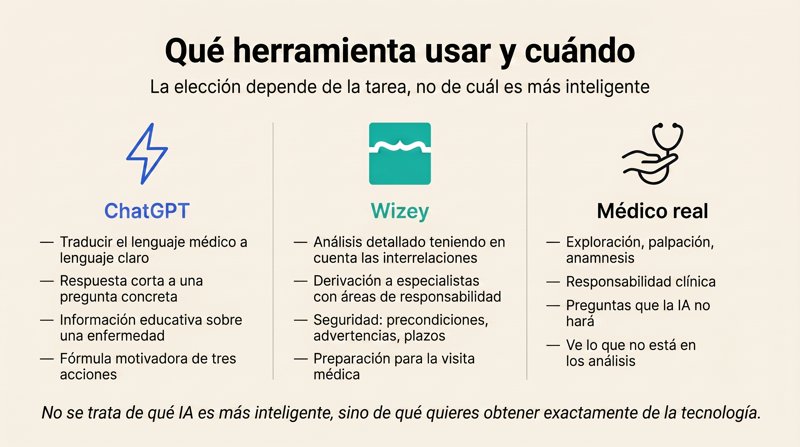 Qué herramienta usar y cuándo

La elección depende de la tarea, no de cuál es más inteligente

ChatGPT

— Traducir el lenguaje médico a lenguaje claro

— Respuesta corta a una pregunta concreta

— Información educativa sobre una enfermedad

— Fórmula motivadora de tres acciones

Wizey

— Análisis detallado teniendo en cuenta las interrelaciones

— Derivación a especialistas con áreas de responsabilidad

— Seguridad: precondiciones, advertencias, plazos

— Preparación para la visita médica

Médico real

— Exploración, palpación, anamnesis

— Responsabilidad clínica

— Preguntas que la IA no hará

— Ve lo que no está en los análisis

No se trata de qué IA es más inteligente, sino de qué quieres obtener exactamente de la tecnología.